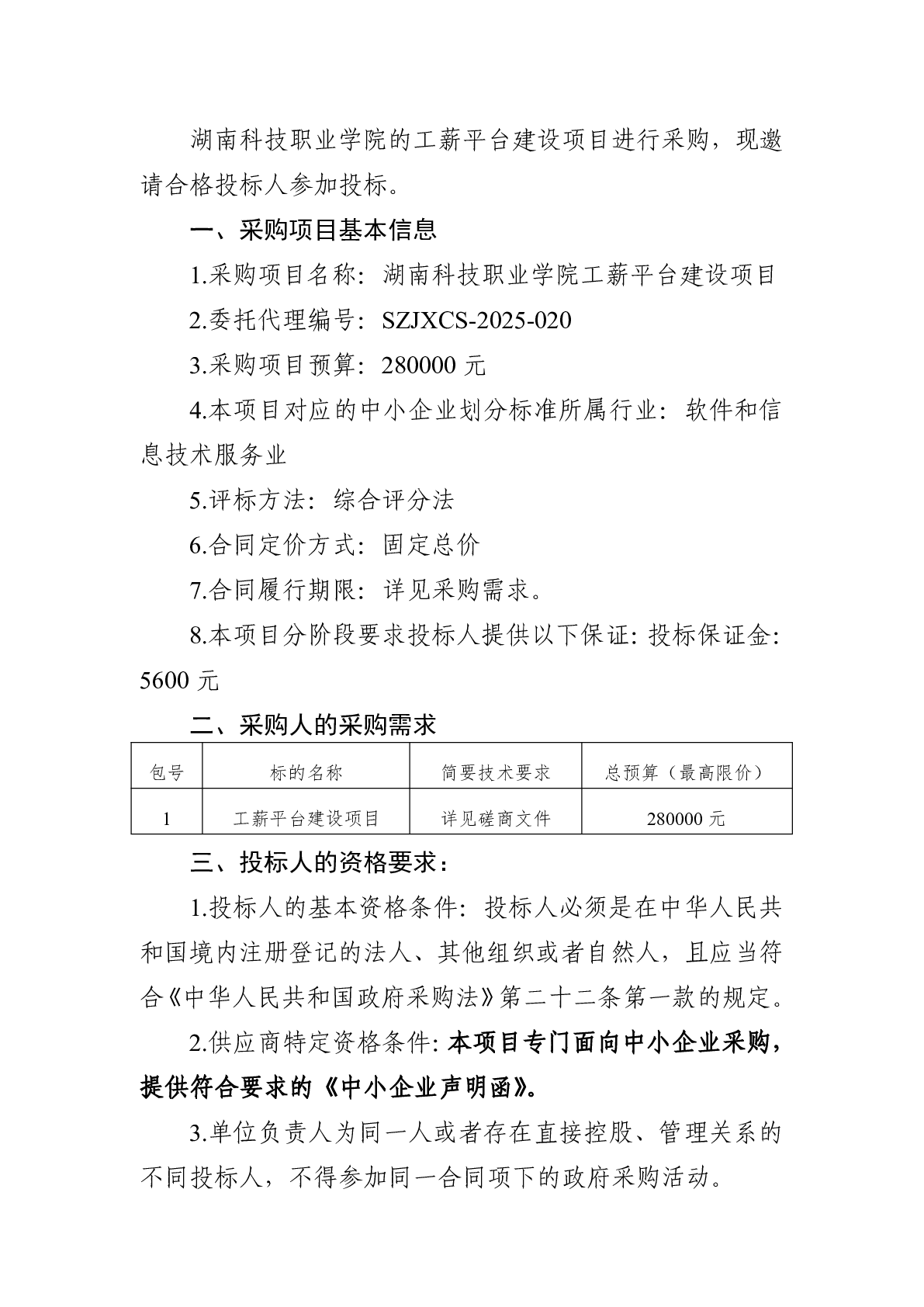 湖南科技职业学院的工薪平台建设项目进行采购，现邀请合格投标人参加投标。

一、采购项目基本信息

1.采购项目名称：湖南科技职业学院工薪平台建设项目

2.委托代理编号：SZJXCS-2025-020

3.采购项目预算：280000 元

4.本项目对应的中小企业划分标准所属行业：软件和信息技术服务业

5.评标方法：综合评分法

6.合同定价方式：固定总价

7.合同履行期限：详见采购需求。

8.本项目分阶段要求投标人提供以下保证：投标保证金：5600 元

二、采购人的采购需求

| 包号 | 标的名称 | 简要技术要求 | 总预算（最高限价） |
|---|---|---|---|
| 1 | 工薪平台建设项目 | 详见磋商文件 | 280000 元 |

三、投标人的资格要求：

1.投标人的基本资格条件：投标人必须是在中华人民共和国境内注册登记的法人、其他组织或者自然人，且应当符合《中华人民共和国政府采购法》第二十二条第一款的规定。

2.供应商特定资格条件：本项目专门面向中小企业采购，提供符合要求的《中小企业声明函》。

3.单位负责人为同一人或者存在直接控股、管理关系的不同投标人，不得参加同一合同项下的政府采购活动。